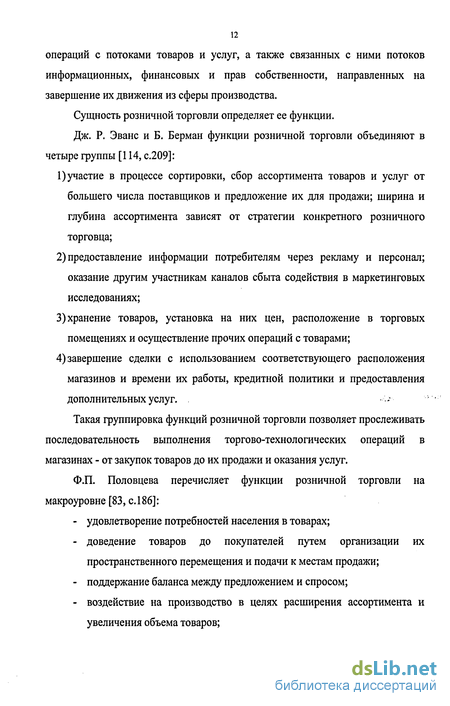 12

операций с потоками товаров и услуг, а также связанных с ними потоков информационных, финансовых и прав собственности, направленных на завершение их движения из сферы производства.

Сущность розничной торговли определяет ее функции.

Дж. Р. Эванс и Б. Берман функции розничной торговли объединяют в четыре группы [114, с.209]:

1) участие в процессе сортировки, сбор ассортимента товаров и услуг от большего числа поставщиков и предложение их для продажи; ширина и глубина ассортимента зависят от стратегии конкретного розничного торговца;

2) предоставление информации потребителям через рекламу и персонал; оказание другим участникам каналов сбыта содействия в маркетинговых исследованиях;

3) хранение товаров, установка на них цен, расположение в торговых помещениях и осуществление прочих операций с товарами;

4) завершение сделки с использованием соответствующего расположения магазинов и времени их работы, кредитной политики и предоставления дополнительных услуг.

Такая группировка функций розничной торговли позволяет прослеживать последовательность выполнения торгово-технологических операций в магазинах - от закупок товаров до их продажи и оказания услуг.

Ф.П. Половцева перечисляет функции розничной торговли на макроуровне [83, с.186]:

- удовлетворение потребностей населения в товарах;
- доведение товаров до покупателей путем организации их пространственного перемещения и подачи к местам продажи;
- поддержание баланса между предложением и спросом;
- воздействие на производство в целях расширения ассортимента и увеличения объема товаров;

dsLib.net
библиотека диссертаций